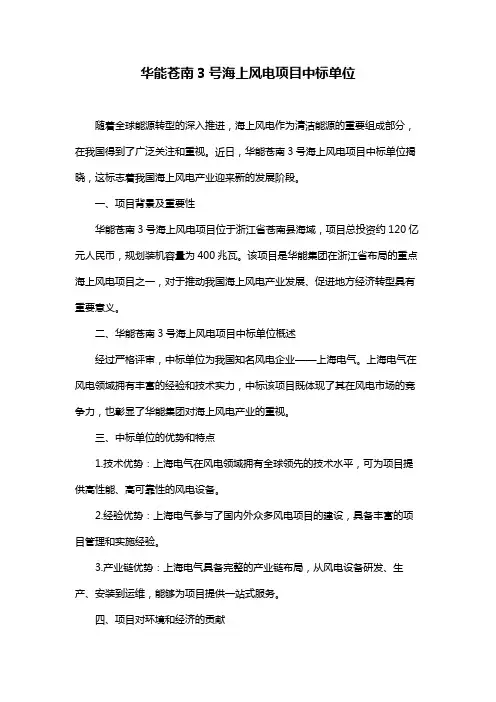 华能苍南 3 号海上风电项目中标单位

随着全球能源转型的深入推进，海上风电作为清洁能源的重要组成部分，在我国得到了广泛关注和重视。近日，华能苍南 3 号海上风电项目中标单位揭晓，这标志着我国海上风电产业迎来新的发展阶段。

一、项目背景及重要性

华能苍南 3 号海上风电项目位于浙江省苍南县海域，项目总投资约 120 亿元人民币，规划装机容量为 400 兆瓦。该项目是华能集团在浙江省布局的重点海上风电项目之一，对于推动我国海上风电产业发展、促进地方经济转型具有重要意义。

二、华能苍南 3 号海上风电项目中标单位概述

经过严格评审，中标单位为我国知名风电企业——上海电气。上海电气在风电领域拥有丰富的经验和技术实力，中标该项目既体现了其在风电市场的竞争力，也彰显了华能集团对海上风电产业的重视。

三、中标单位的优势和特点

1.技术优势：上海电气在风电领域拥有全球领先的技术水平，可为项目提供高性能、高可靠性的风电设备。

2.经验优势：上海电气参与了国内外众多风电项目的建设，具备丰富的项目管理和实施经验。

3.产业链优势：上海电气具备完整的产业链布局，从风电设备研发、生产、安装到运维，能够为项目提供一站式服务。

四、项目对环境和经济的贡献